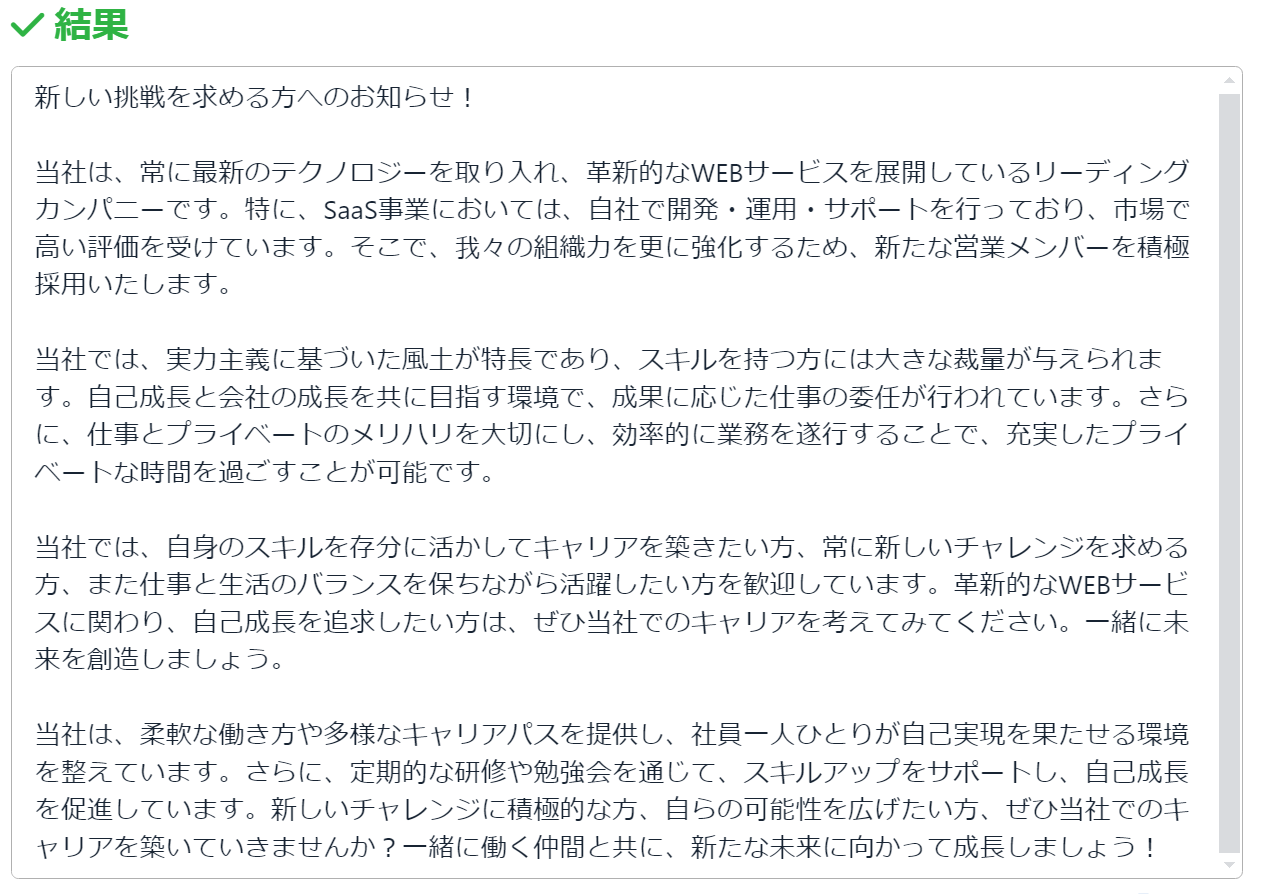 結果

新しい挑戦を求める方へのお知らせ！

当社は、常に最新のテクノロジーを取り入れ、革新的なWEBサービスを展開しているリーディングカンパニーです。特に、SaaS事業においては、自社で開発・運用・サポートを行っており、市場で高い評価を受けています。そこで、我々の組織力を更に強化するため、新たな営業メンバーを積極採用いたします。

当社では、実力主義に基づいた風土が特長であり、スキルを持つ方には大きな裁量が与えられます。自己成長と会社の成長を共に目指す環境で、成果に応じた仕事の委任が行われています。さらに、仕事とプライベートのメリハリを大切にし、効率的に業務を遂行することで、充実したプライベートな時間を過ごすことが可能です。

当社では、自身のスキルを存分に活かしてキャリアを築きたい方、常に新しいチャレンジを求める方、また仕事と生活のバランスを保ちながら活躍したい方を歓迎しています。革新的なWEBサービスに関わり、自己成長を追求したい方は、ぜひ当社でのキャリアを考えてみてください。一緒に未来を創造しましょう。

当社は、柔軟な働き方や多様なキャリアパスを提供し、社員一人ひとりが自己実現を果たせる環境を整えています。さらに、定期的な研修や勉強会を通じて、スキルアップをサポートし、自己成長を促進しています。新しいチャレンジに積極的な方、自らの可能性を広げたい方、ぜひ当社でのキャリアを築いていきませんか？一緒に働く仲間と共に、新たな未来に向かって成長しましょう！